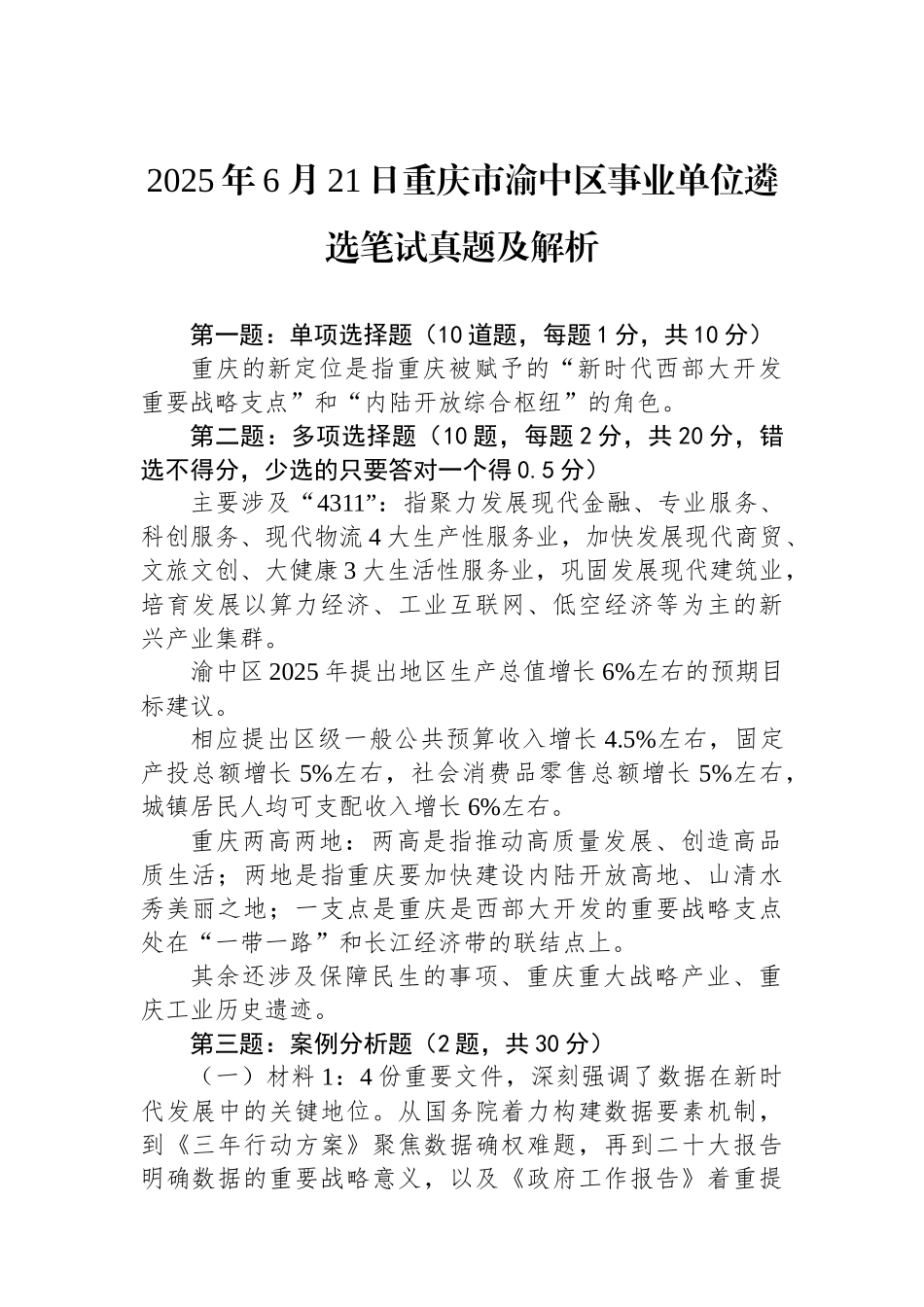 2025年6月21日重庆市渝中区事业单位遴选笔试真题及解析

第一题：单项选择题（10道题，每题1分，共10分）

重庆的新定位是指重庆被赋予的“新时代西部大开发重要战略支点”和“内陆开放综合枢纽”的角色。

第二题：多项选择题（10题，每题2分，共20分，错选不得分，少选的只要答对一个得0.5分）

主要涉及“4311”：指聚力发展现代金融、专业服务、科创服务、现代物流4大生产性服务业，加快发展现代商贸、文旅文创、大健康3大生活性服务业，巩固发展现代建筑业，培育发展以算力经济、工业互联网、低空经济等为主的新兴产业集群。

渝中区2025年提出地区生产总值增长6%左右的预期目标建议。

相应提出区级一般公共预算收入增长4.5%左右，固定产投总额增长5%左右，社会消费品零售总额增长5%左右，城镇居民人均可支配收入增长6%左右。

重庆两高两地：两高是指推动高质量发展、创造高品质生活；两地是指重庆要加快建设内陆开放高地、山清水秀美丽之地；一支点是重庆是西部大开发的重要战略支点处在“一带一路”和长江经济带的联结点上。

其余还涉及保障民生的事项、重庆重大战略产业、重庆工业历史遗迹。

第三题：案例分析题（2题，共30分）

（一）材料1：4份重要文件，深刻强调了数据在新时代发展中的关键地位。从国务院着力构建数据要素机制，到《三年行动方案》聚焦数据确权难题，再到二十大报告明确数据的重要战略意义，以及《政府工作报告》着重提